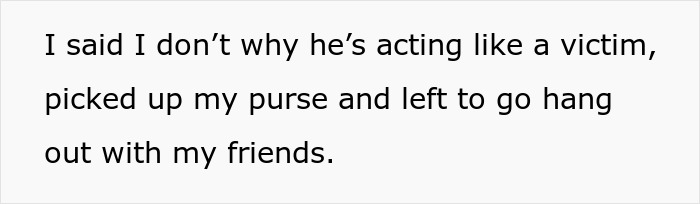 I said I don’t why he’s acting like a victim, picked up my purse and left to go hang out with my friends.